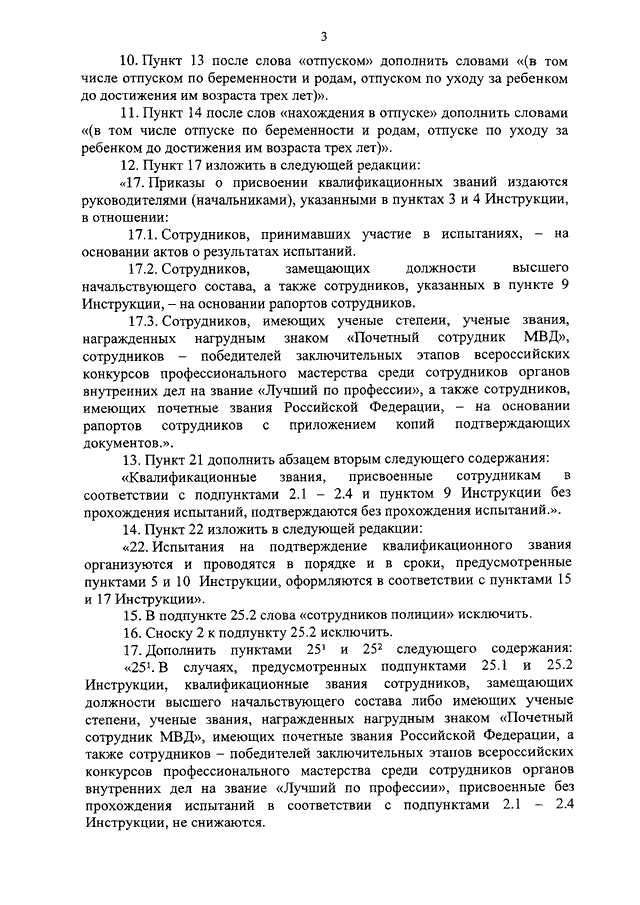 3

10. Пункт 13 после слова «отпуском» дополнить словами «(в том числе отпуском по беременности и родам, отпуском по уходу за ребенком до достижения им возраста трех лет)».

11. Пункт 14 после слов «нахождения в отпуске» дополнить словами «(в том числе отпуске по беременности и родам, отпуске по уходу за ребенком до достижения им возраста трех лет)».

12. Пункт 17 изложить в следующей редакции:

«17. Приказы о присвоении квалификационных званий издаются руководителями (начальниками), указанными в пунктах 3 и 4 Инструкции, в отношении:

17.1. Сотрудников, принимавших участие в испытаниях, – на основании актов о результатах испытаний.

17.2. Сотрудников, замещающих должности высшего начальствующего состава, а также сотрудников, указанных в пункте 9 Инструкции, – на основании рапортов сотрудников.

17.3. Сотрудников, имеющих ученые степени, ученые звания, награжденных нагрудным знаком «Почетный сотрудник МВД», сотрудников – победителей заключительных этапов всероссийских конкурсов профессионального мастерства среди сотрудников органов внутренних дел на звание «Лучший по профессии», а также сотрудников, имеющих почетные звания Российской Федерации, – на основании рапортов сотрудников с приложением копий подтверждающих документов.».

13. Пункт 21 дополнить абзацем вторым следующего содержания:

«Квалификационные звания, присвоенные сотрудникам в соответствии с подпунктами 2.1 – 2.4 и пунктом 9 Инструкции без прохождения испытаний, подтверждаются без прохождения испытаний.».

14. Пункт 22 изложить в следующей редакции:

«22. Испытания на подтверждение квалификационного звания организуются и проводятся в порядке и в сроки, предусмотренные пунктами 5 и 10 Инструкции, оформляются в соответствии с пунктами 15 и 17 Инструкции».

15. В подпункте 25.2 слова «сотрудников полиции» исключить.

16. Сноску 2 к подпункту 25.2 исключить.

17. Дополнить пунктами $25^1$ и $25^2$ следующего содержания:

«$25^1$. В случаях, предусмотренных подпунктами 25.1 и 25.2 Инструкции, квалификационные звания сотрудников, замещающих должности высшего начальствующего состава либо имеющих ученые степени, ученые звания, награжденных нагрудным знаком «Почетный сотрудник МВД», имеющих почетные звания Российской Федерации, а также сотрудников – победителей заключительных этапов всероссийских конкурсов профессионального мастерства среди сотрудников органов внутренних дел на звание «Лучший по профессии», присвоенные без прохождения испытаний в соответствии с подпунктами 2.1 – 2.4 Инструкции, не снижаются.